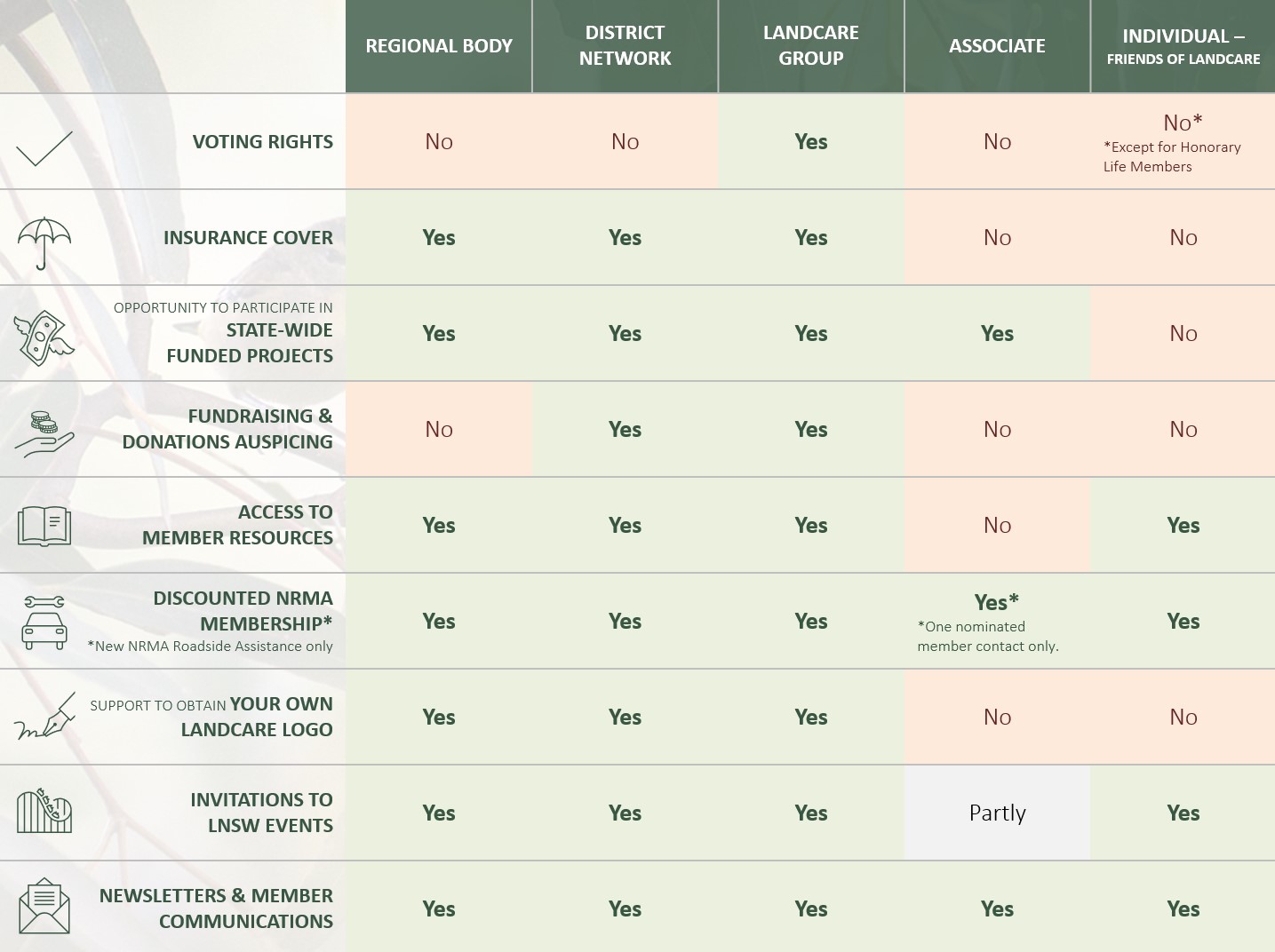 | | REGIONAL BODY | DISTRICT NETWORK | LANDCARE GROUP | ASSOCIATE | INDIVIDUAL – FRIENDS OF LANDCARE |
|---|---|---|---|---|---|
| VOTING RIGHTS | No | No | Yes | No | No* *Except for Honorary Life Members |
| INSURANCE COVER | Yes | Yes | Yes | No | No |
| OPPORTUNITY TO PARTICIPATE IN STATE-WIDE FUNDED PROJECTS | Yes | Yes | Yes | Yes | No |
| FUNDRAISING & DONATIONS AUSPICING | No | Yes | Yes | No | No |
| ACCESS TO MEMBER RESOURCES | Yes | Yes | Yes | No | Yes |
| DISCOUNTED NRMA MEMBERSHIP* *New NRMA Roadside Assistance only | Yes | Yes | Yes | Yes* *One nominated member contact only. | Yes |
| SUPPORT TO OBTAIN YOUR OWN LANDCARE LOGO | Yes | Yes | Yes | No | No |
| INVITATIONS TO LNSW EVENTS | Yes | Yes | Yes | Partly | Yes |
| NEWSLETTERS & MEMBER COMMUNICATIONS | Yes | Yes | Yes | Yes | Yes |